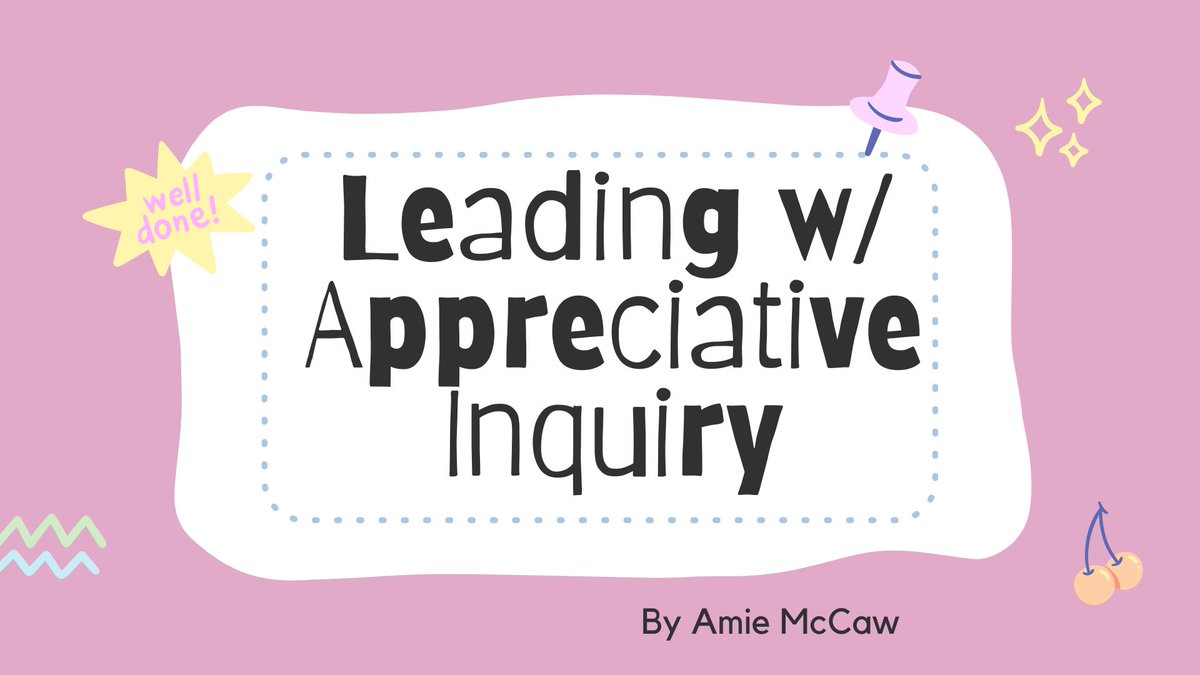 well done!

Leading w/ Appreciative Inquiry

By Amie McCaw